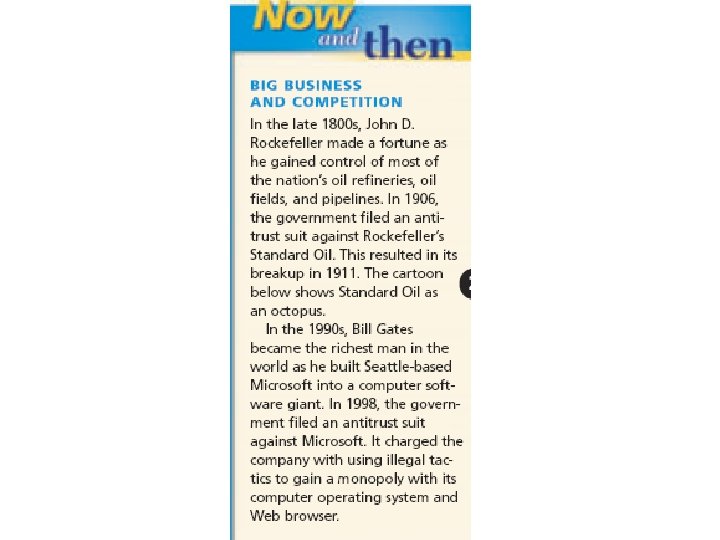 Now and then

BIG BUSINESS AND COMPETITION

In the late 1800s, John D. Rockefeller made a fortune as he gained control of most of the nation's oil refineries, oil fields, and pipelines. In 1906, the government filed an antitrust suit against Rockefeller's Standard Oil. This resulted in its breakup in 1911. The cartoon below shows Standard Oil as an octopus.

In the 1990s, Bill Gates became the richest man in the world as he built Seattle-based Microsoft into a computer software giant. In 1998, the government filed an antitrust suit against Microsoft. It charged the company with using illegal tactics to gain a monopoly with its computer operating system and Web browser.